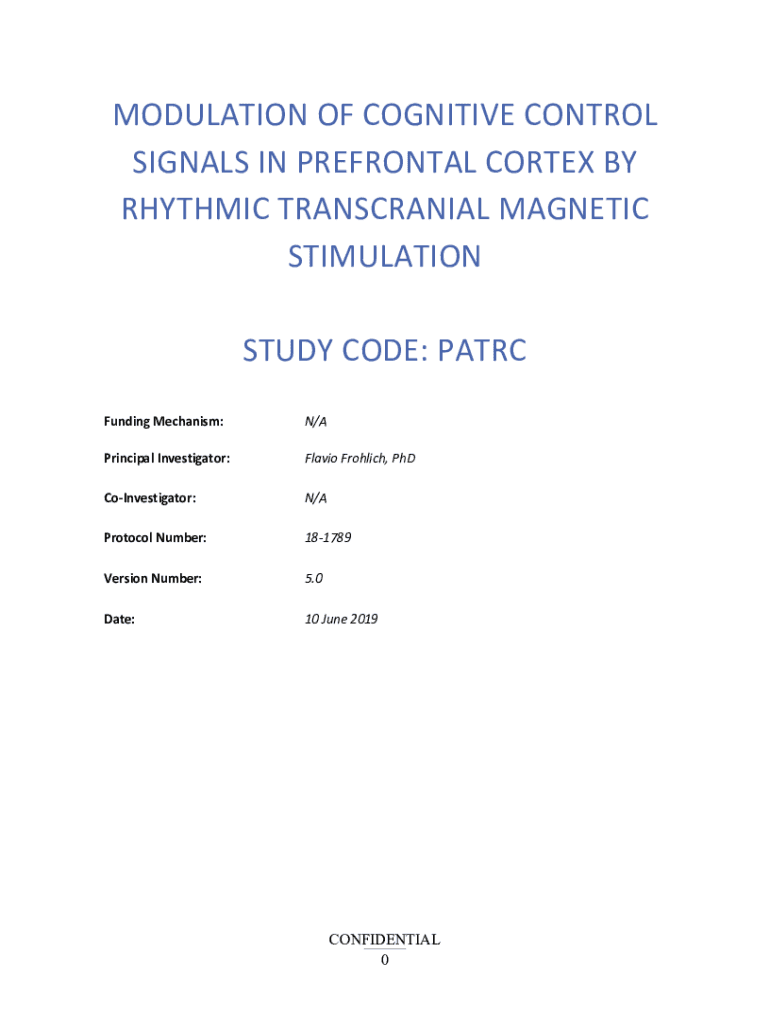 MODULATION OF COGNITIVE CONTROL SIGNALS IN PREFRONTAL CORTEX BY RHYTHMIC TRANSCRANIAL MAGNETIC STIMULATION

STUDY CODE: PATRC

Funding Mechanism: N/A

Principal Investigator: Flavio Frohlich, PhD

Co-Investigator: N/A

Protocol Number: 18-1789

Version Number: 5.0

Date: 10 June 2019

CONFIDENTIAL
0